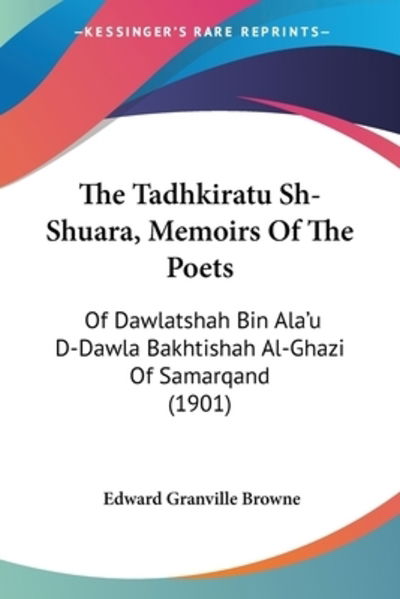 —KESSINGER'S RARE REPRINTS—

The Tadhkiratu Sh-Shuara, Memoirs Of The Poets

Of Dawlatshah Bin Ala'u D-Dawla Bakhtishah Al-Ghazi Of Samarqand (1901)

Edward Granville Browne